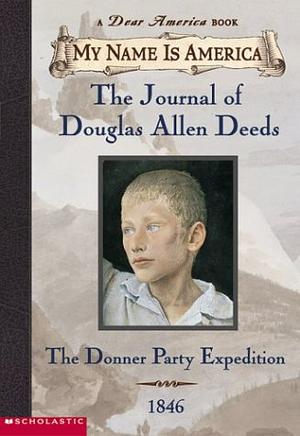 A Dear America BOOK

MY NAME IS AMERICA

The Journal of Douglas Allen Deeds

The Donner Party Expedition

1846

SCHOLASTIC